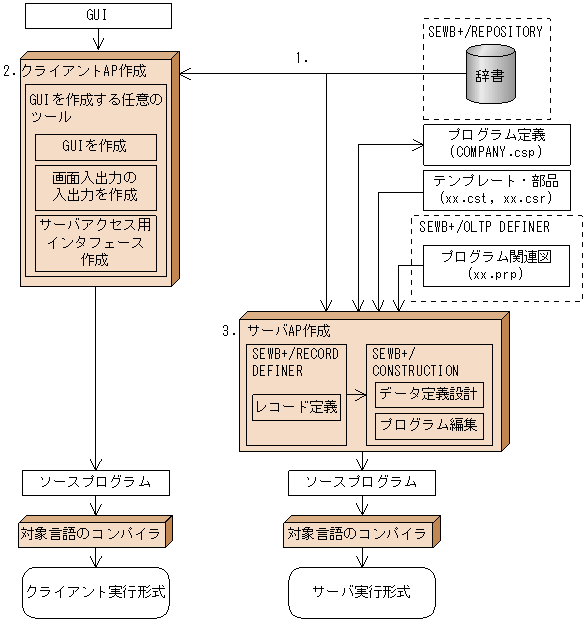 GUI

2. クライアントAP作成

GUIを作成する任意のツール

GUIを作成

画面入出力の入出力を作成

サーバアクセス用インタフェース作成

1.

SEWB+/REPOSITORY

辞書

プログラム定義
(COMPANY.csp)

テンプレート・部品
(xx.cst, xx.csr)

SEWB+/OLTP DEFINER

プログラム関連図
(xx.prp)

3. サーバAP作成

SEWB+/RECORD DEFINER

レコード定義

SEWB+/CONSTRUCTION

データ定義設計

プログラム編集

ソースプログラム

対象言語のコンパイラ

クライアント実行形式

ソースプログラム

対象言語のコンパイラ

サーバ実行形式